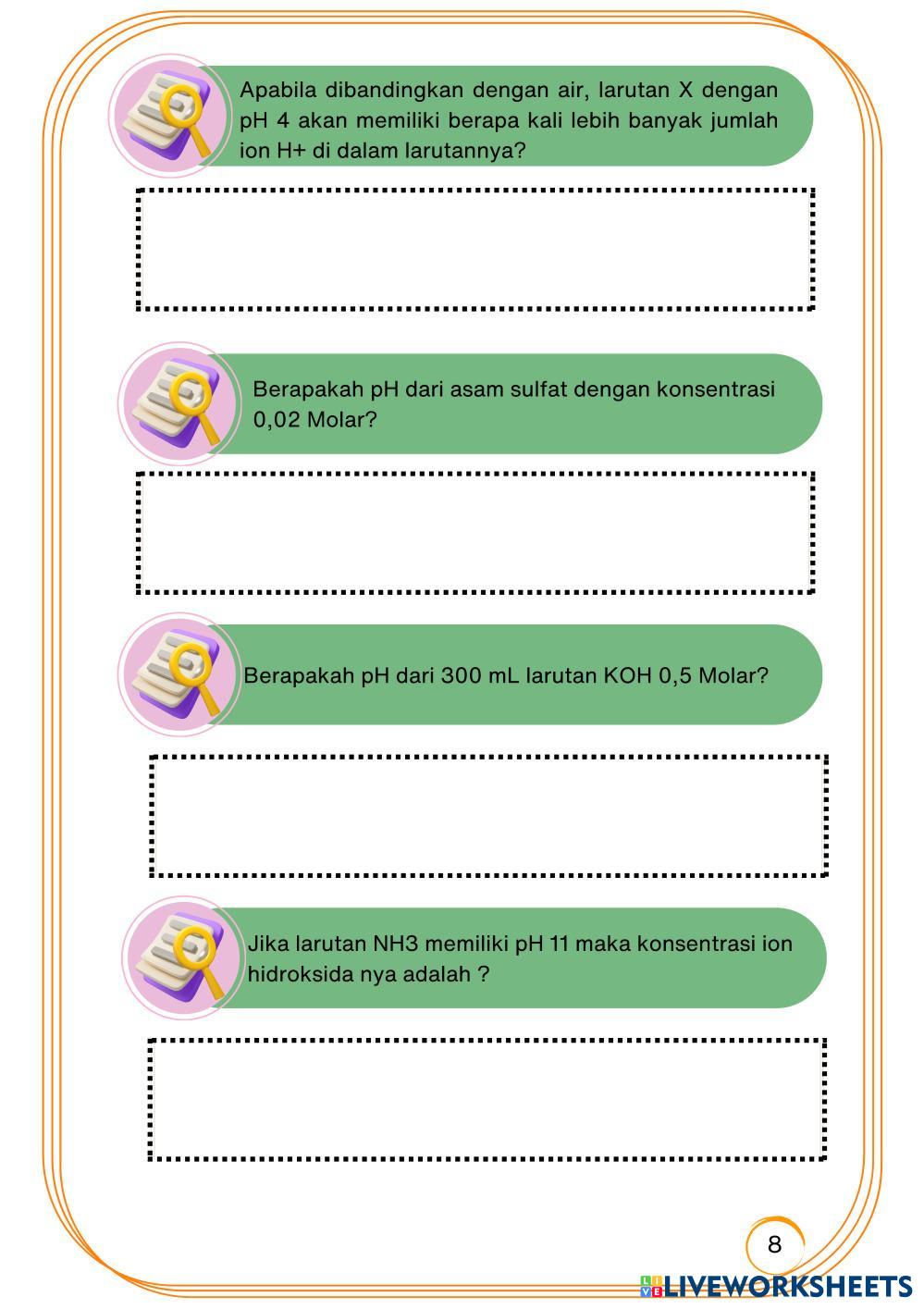 Apabila dibandingkan dengan air, larutan X dengan pH 4 akan memiliki berapa kali lebih banyak jumlah ion H+ di dalam larutannya?

Berapakah pH dari asam sulfat dengan konsentrasi 0,02 Molar?

Berapakah pH dari 300 mL larutan KOH 0,5 Molar?

Jika larutan NH3 memiliki pH 11 maka konsentrasi ion hidroksida nya adalah ?

8

LIVEWORKSHEETS